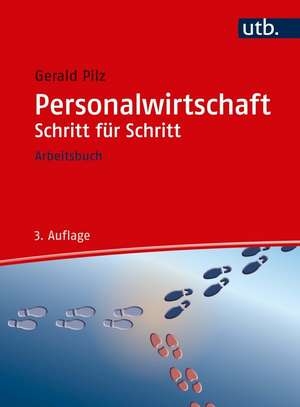 utb.

Gerald Pilz

Personalwirtschaft
Schritt für Schritt

Arbeitsbuch

3. Auflage